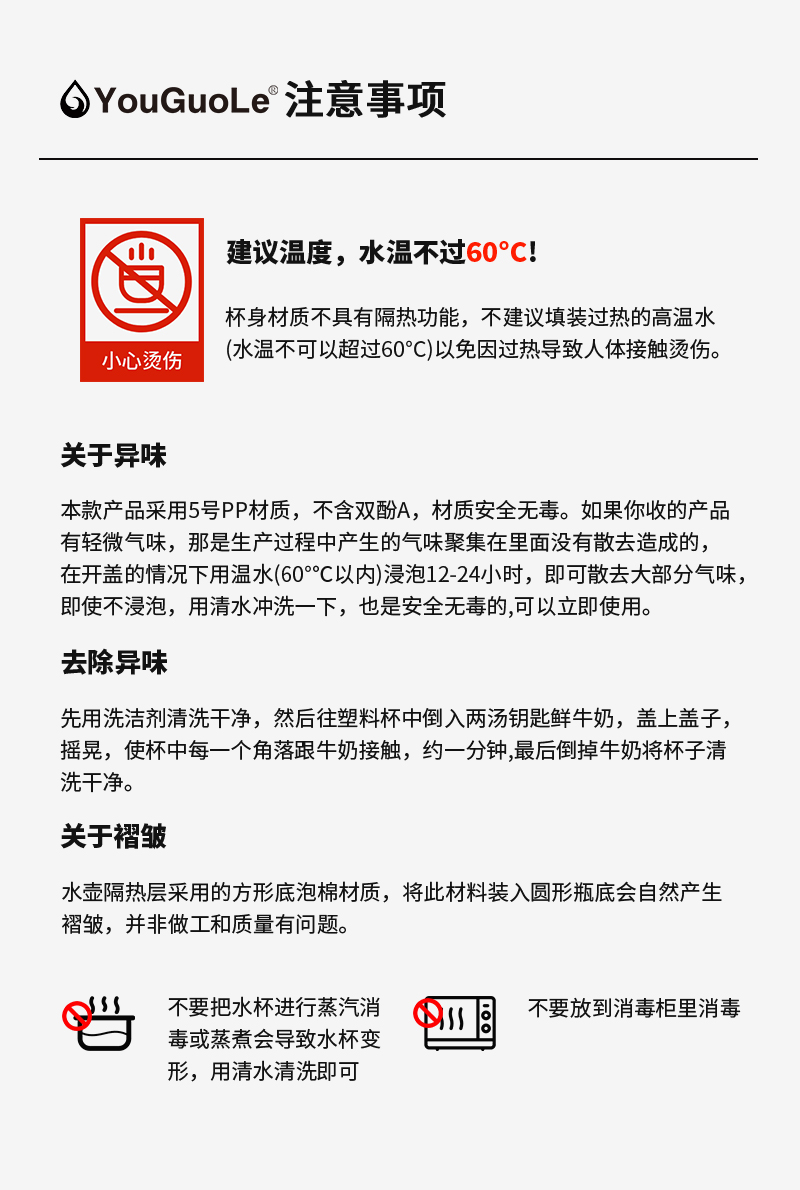 YouGuoLe® 注意事项

小心烫伤

建议温度，水温不过60°C!

杯身材质不具有隔热功能，不建议填装过热的高温水(水温不可以超过60°C)以免因过热导致人体接触烫伤。

关于异味

本款产品采用5号PP材质，不含双酚A，材质安全无毒。如果你收的产品有轻微气味，那是生产过程中产生的气味聚集在里面没有散去造成的，在开盖的情况下用温水(60°°C以内)浸泡12-24小时，即可散去大部分气味，即使不浸泡，用清水冲洗一下，也是安全无毒的,可以立即使用。

去除异味

先用洗洁剂清洗干净，然后往塑料杯中倒入两汤钥匙鲜牛奶，盖上盖子，摇晃，使杯中每一个角落跟牛奶接触，约一分钟,最后倒掉牛奶将杯子清洗干净。

关于褶皱

水壶隔热层采用的方形底泡棉材质，将此材料装入圆形瓶底会自然产生褶皱，并非做工和质量有问题。

不要把水杯进行蒸汽消毒或蒸煮会导致水杯变形，用清水清洗即可

不要放到消毒柜里消毒